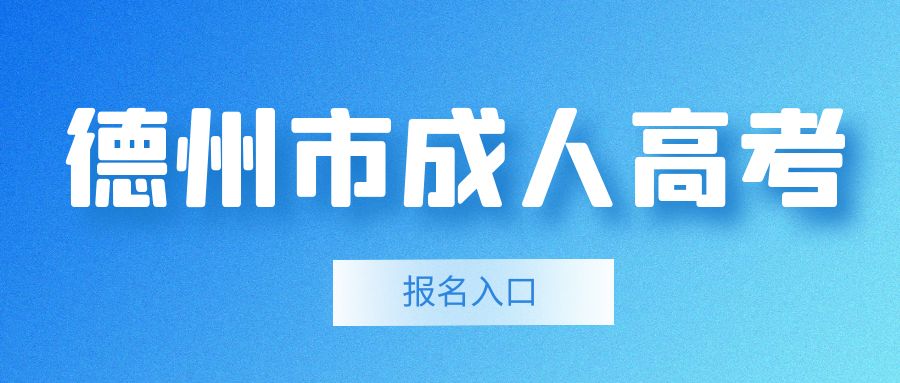 德州市成人高考

报名入口